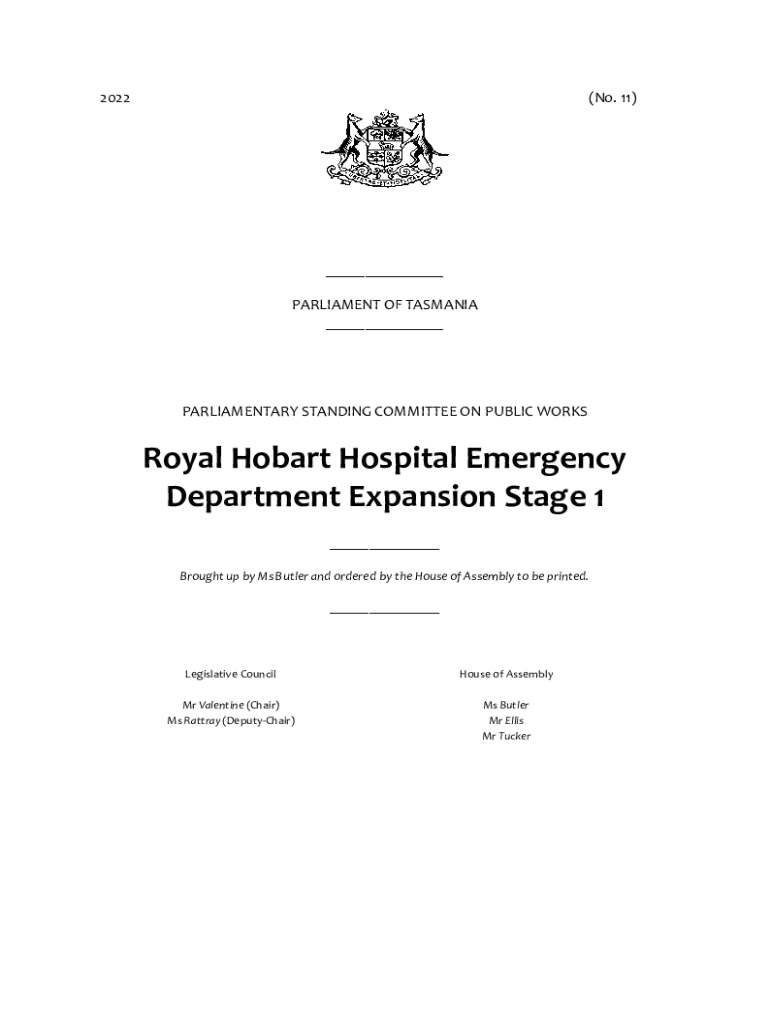 2022

(No. 11)

PARLIAMENT OF TASMANIA

PARLIAMENTARY STANDING COMMITTEE ON PUBLIC WORKS

Royal Hobart Hospital Emergency Department Expansion Stage 1

Brought up by Ms Butler and ordered by the House of Assembly to be printed.

Legislative Council

Mr Valentine (Chair)
Ms Rattray (Deputy-Chair)

House of Assembly

Ms Butler
Mr Ellis
Mr Tucker